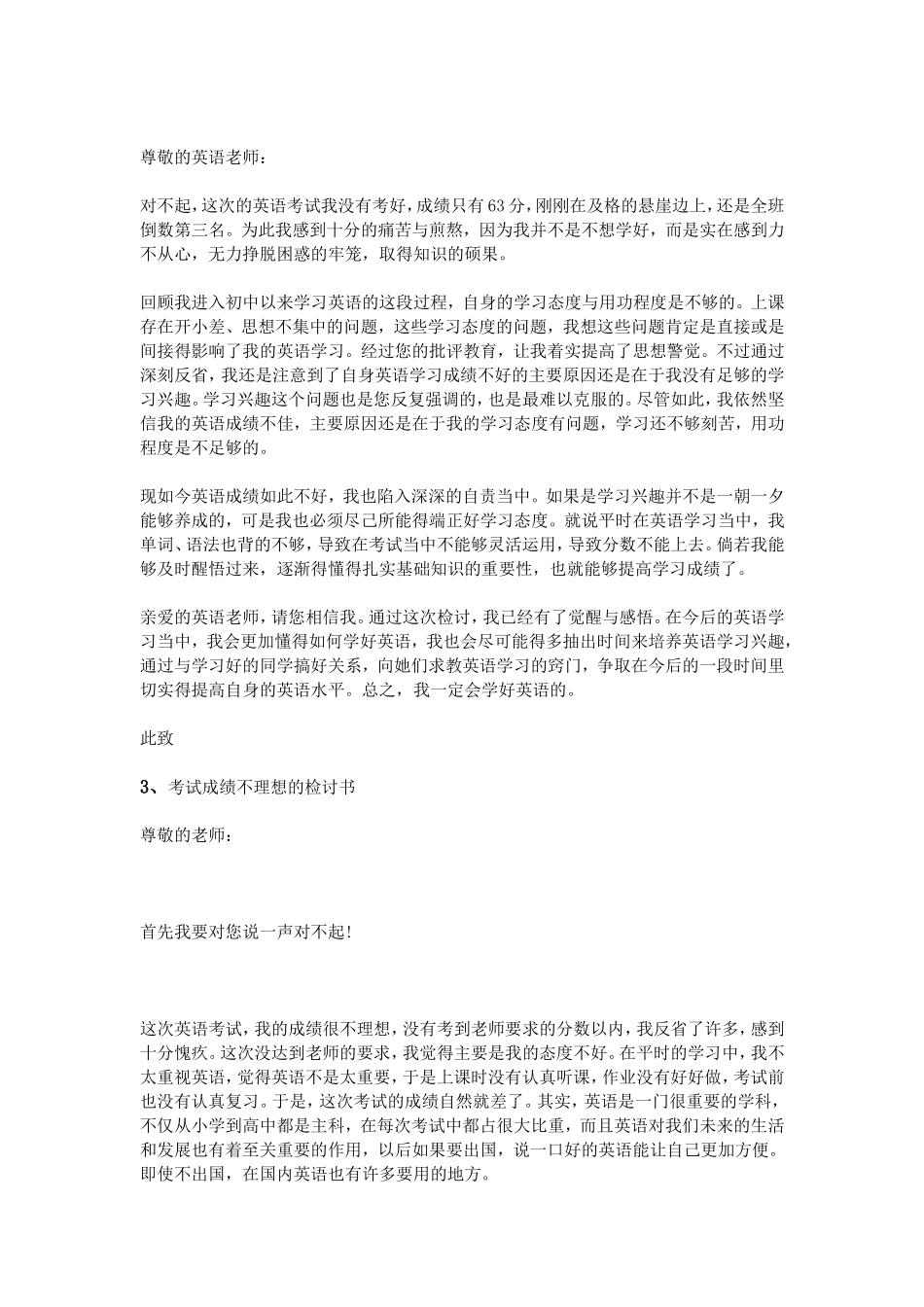 尊敬的英语老师：

对不起，这次的英语考试我没有考好，成绩只有63分，刚刚在及格的悬崖边上，还是全班倒数第三名。为此我感到十分的痛苦与煎熬，因为我并不是不想学好，而是实在感到力不从心，无力挣脱困惑的牢笼，取得知识的硕果。

回顾我进入初中以来学习英语的这段过程，自身的学习态度与用功程度是不够的。上课存在开小差、思想不集中的问题，这些学习态度的问题，我想这些问题肯定是直接或是间接得影响了我的英语学习。经过您的批评教育，让我着实提高了思想警觉。不过通过深刻反省，我还是注意到了自身英语学习成绩不好的主要原因还是在于我没有足够的学习兴趣。学习兴趣这个问题也是您反复强调的，也是最难以克服的。尽管如此，我依然坚信我的英语成绩不佳，主要原因还是在于我的学习态度有问题，学习还不够刻苦，用功程度是不足够的。

现如今英语成绩如此不好，我也陷入深深的自责当中。如果是学习兴趣并不是一朝一夕能够养成的，可是我也必须尽己所能得端正好学习态度。就说平时在英语学习当中，我单词、语法也背的不够，导致在考试当中不能够灵活运用，导致分数不能上去。倘若我能够及时醒悟过来，逐渐得懂得扎实基础知识的重要性，也就能够提高学习成绩了。

亲爱的英语老师，请您相信我。通过这次检讨，我已经有了觉醒与感悟。在今后的英语学习当中，我会更加懂得如何学好英语，我也会尽可能得多抽出时间来培养英语学习兴趣，通过与学习好的同学搞好关系，向她们求教英语学习的窍门，争取在今后的一段时间里切实得提高自身的英语水平。总之，我一定会学好英语的。

此致

3、考试成绩不理想的检讨书

尊敬的老师：

首先我要对您说一声对不起!

这次英语考试，我的成绩很不理想，没有考到老师要求的分数以内，我反省了许多，感到十分愧疚。这次没达到老师的要求，我觉得主要是我的态度不好。在平时的学习中，我不太重视英语，觉得英语不是太重要，于是上课时没有认真听课，作业没有好好做，考试前也没有认真复习。于是，这次考试的成绩自然就差了。其实，英语是一门很重要的学科，不仅从小学到高中都是主科，在每次考试中都占很大比重，而且英语对我们未来的生活和发展也有着至关重要的作用，以后如果要出国，说一口好的英语能让自己更加方便。即使不出国，在国内英语也有许多要用的地方。